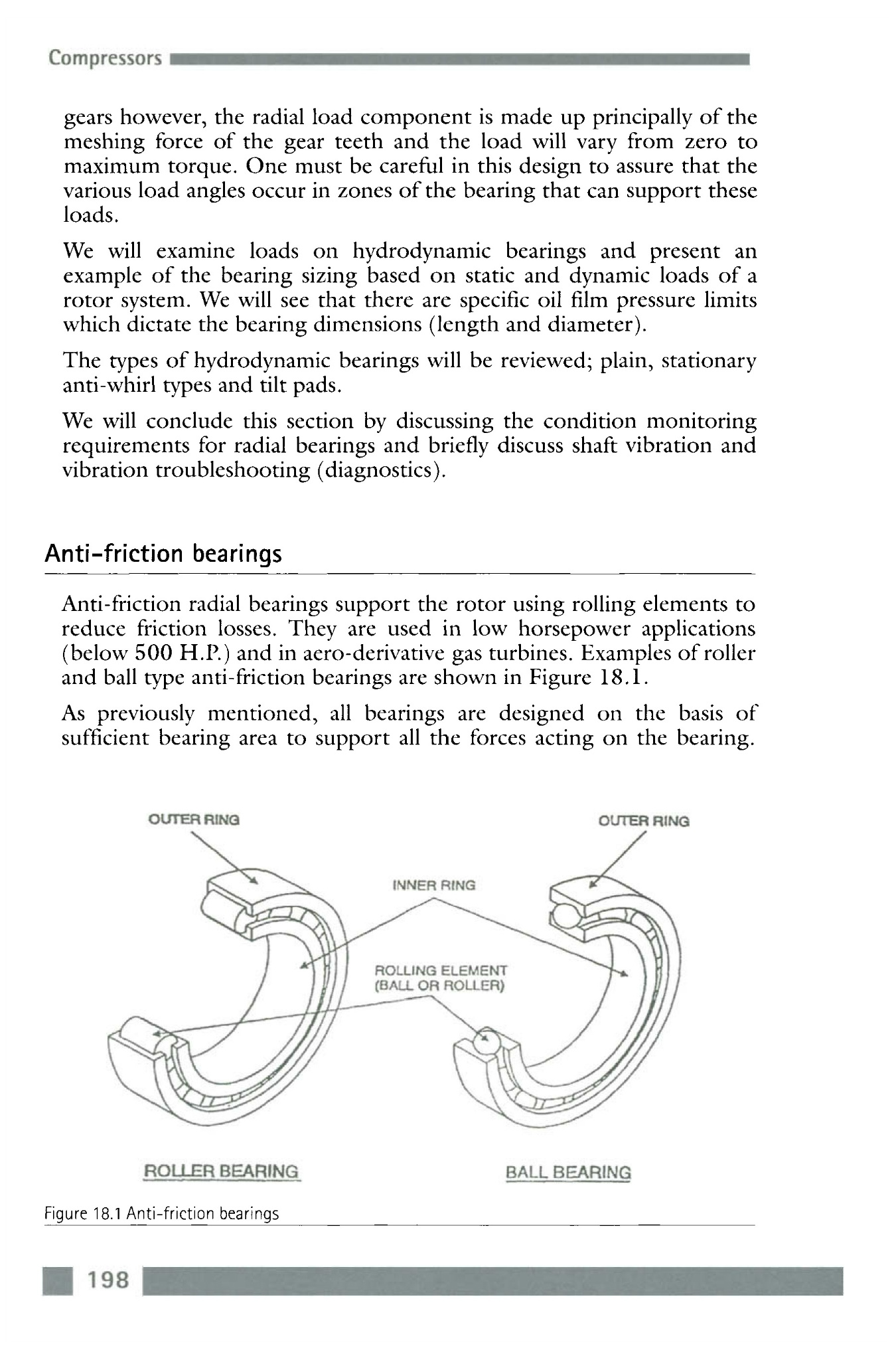 Compressors

gears however, the radial load component is made up principally of the meshing force of the gear teeth and the load will vary from zero to maximum torque. One must be careful in this design to assure that the various load angles occur in zones of the bearing that can support these loads.

We will examine loads on hydrodynamic bearings and present an example of the bearing sizing based on static and dynamic loads of a rotor system. We will see that there are specific oil film pressure limits which dictate the bearing dimensions (length and diameter).

The types of hydrodynamic bearings will be reviewed; plain, stationary anti-whirl types and tilt pads.

We will conclude this section by discussing the condition monitoring requirements for radial bearings and briefly discuss shaft vibration and vibration troubleshooting (diagnostics).

Anti-friction bearings

Anti-friction radial bearings support the rotor using rolling elements to reduce friction losses. They are used in low horsepower applications (below 500 H.P.) and in aero-derivative gas turbines. Examples of roller and ball type anti-friction bearings are shown in Figure 18.1.

As previously mentioned, all bearings are designed on the basis of sufficient bearing area to support all the forces acting on the bearing.

OUTER RING

OUTER RING

INNER RING

ROLLING ELEMENT (BALL OR ROLLER)

ROLLER BEARING

BALL BEARING

Figure 18.1 Anti-friction bearings

198